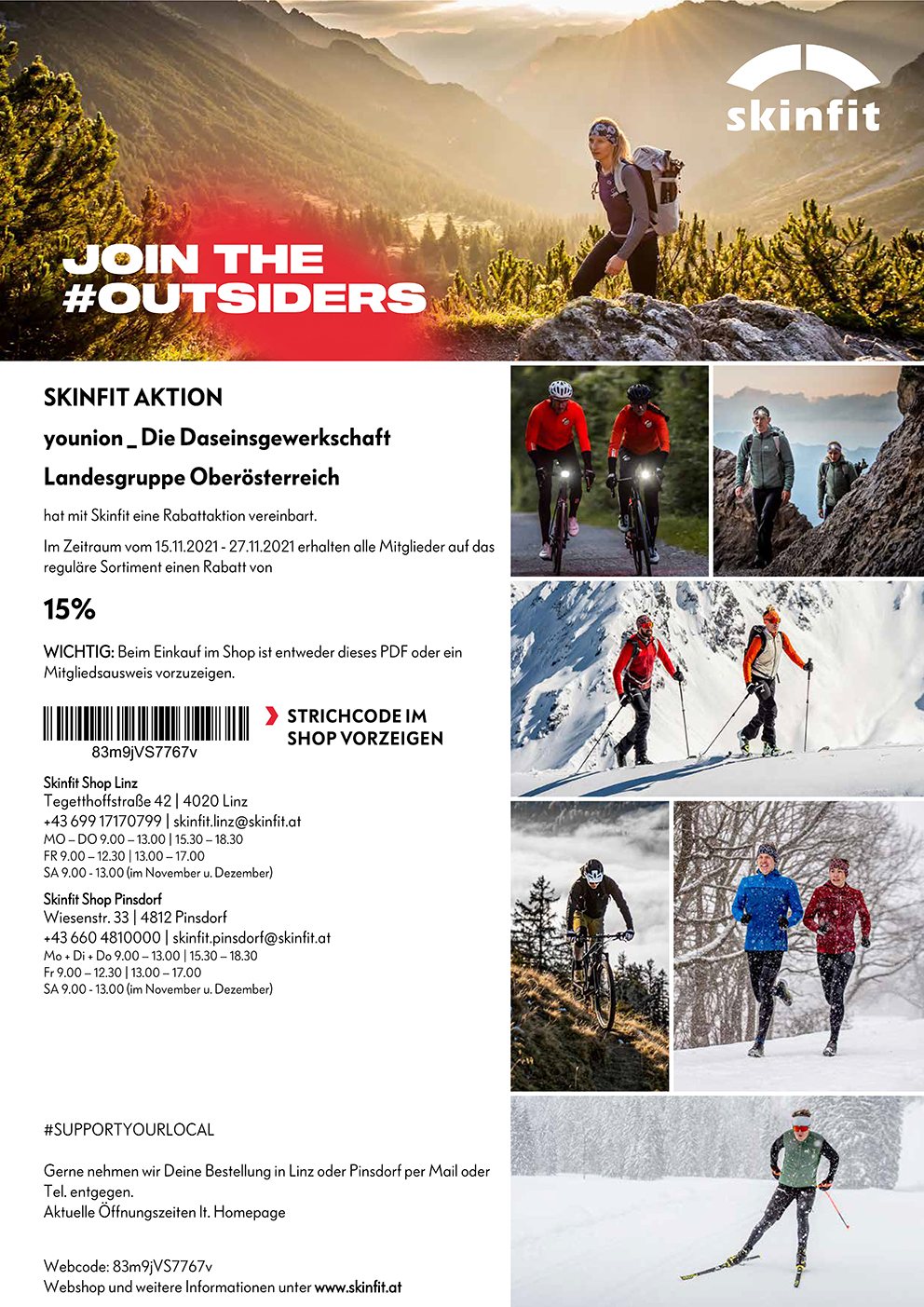 skinfit

JOIN THE #OUTSIDERS

SKINFIT AKTION

younion _ Die Daseinsgewerkschaft

Landesgruppe Oberösterreich

hat mit Skinfit eine Rabattaktion vereinbart.

Im Zeitraum vom 15.11.2021 - 27.11.2021 erhalten alle Mitglieder auf das reguläre Sortiment einen Rabatt von

15%

WICHTIG: Beim Einkauf im Shop ist entweder dieses PDF oder ein Mitgliedsausweis vorzuzeigen.

83m9jVS7767v

STRICHCODE IM SHOP VORZEIGEN

Skinfit Shop Linz
Tegetthoffstraße 42 | 4020 Linz
+43 699 17170799 | skinfit.linz@skinfit.at
MO – DO 9.00 – 13.00 | 15.30 – 18.30
FR 9.00 – 12.30 | 13.00 – 17.00
SA 9.00 - 13.00 (im November u. Dezember)

Skinfit Shop Pinsdorf
Wiesenstr. 33 | 4812 Pinsdorf
+43 660 4810000 | skinfit.pinsdorf@skinfit.at
Mo + Di + Do 9.00 – 13.00 | 15.30 – 18.30
Fr 9.00 – 12.30 | 13.00 – 17.00
SA 9.00 - 13.00 (im November u. Dezember)

#SUPPORTYOURLOCAL

Gerne nehmen wir Deine Bestellung in Linz oder Pinsdorf per Mail oder Tel. entgegen.
Aktuelle Öffnungszeiten lt. Homepage

Webcode: 83m9jVS7767v
Webshop und weitere Informationen unter www.skinfit.at